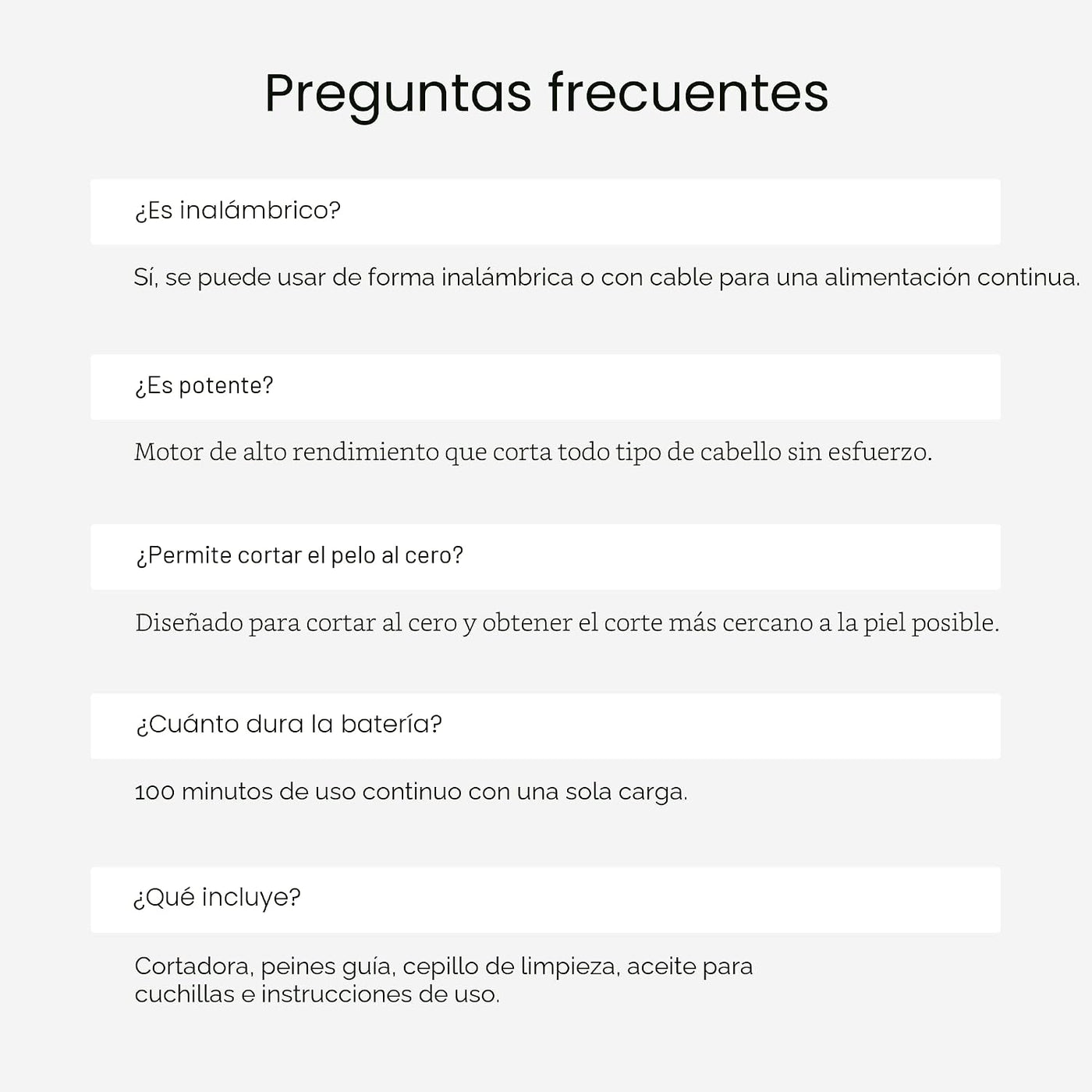 Preguntas frecuentes

¿Es inalámbrico?

Sí, se puede usar de forma inalámbrica o con cable para una alimentación continua.

¿Es potente?

Motor de alto rendimiento que corta todo tipo de cabello sin esfuerzo.

¿Permite cortar el pelo al cero?

Diseñado para cortar al cero y obtener el corte más cercano a la piel posible.

¿Cuánto dura la batería?

100 minutos de uso continuo con una sola carga.

¿Qué incluye?

Cortadora, peines guía, cepillo de limpieza, aceite para cuchillas e instrucciones de uso.